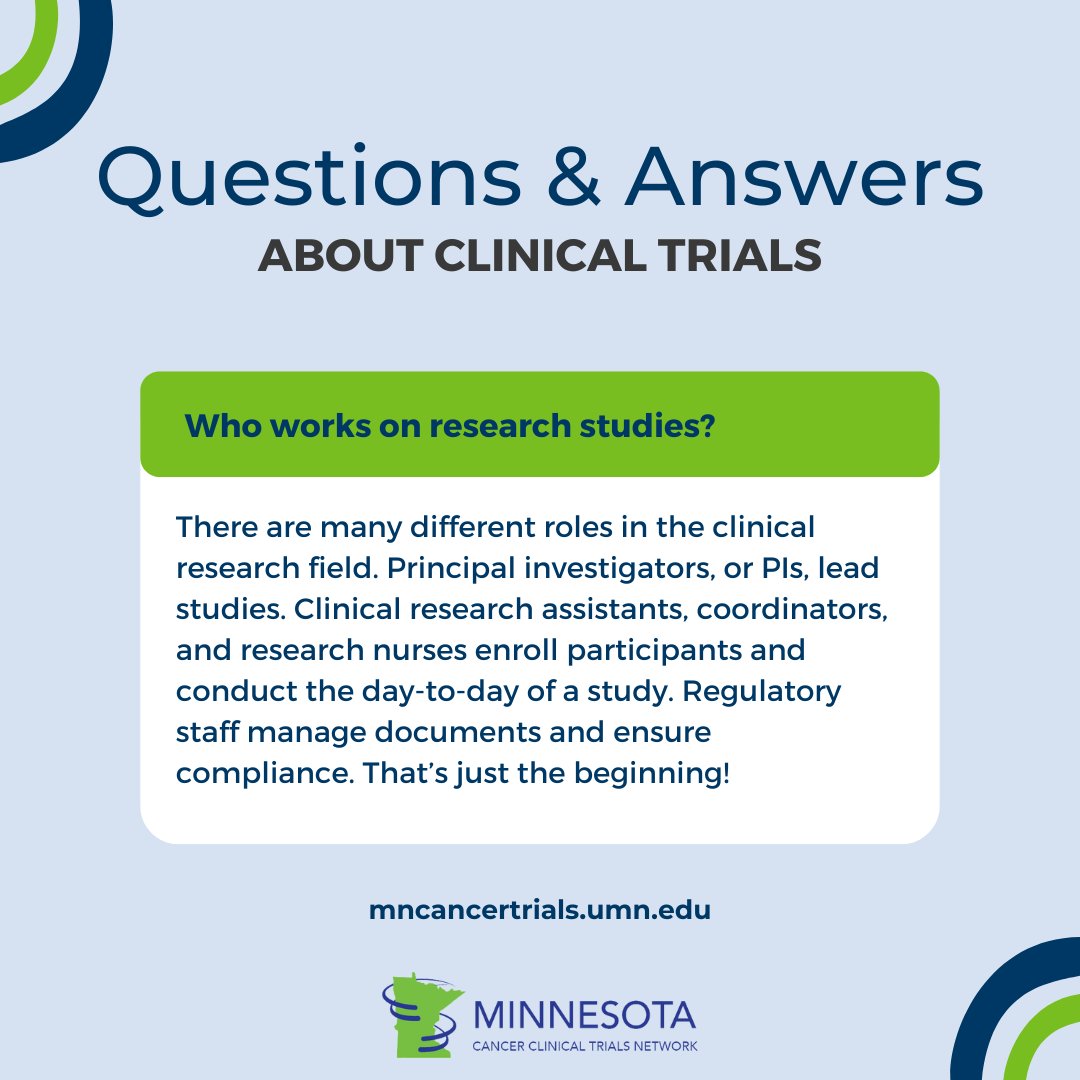 Questions & Answers
ABOUT CLINICAL TRIALS

Who works on research studies?

There are many different roles in the clinical research field. Principal investigators, or PIs, lead studies. Clinical research assistants, coordinators, and research nurses enroll participants and conduct the day-to-day of a study. Regulatory staff manage documents and ensure compliance. That's just the beginning!

mncancertrials.umn.edu

MINNESOTA
CANCER CLINICAL TRIALS NETWORK